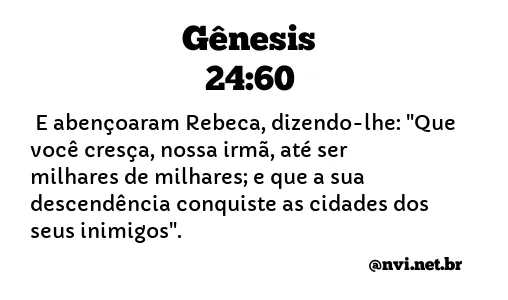 Gênesis
24:60

E abençoaram Rebeca, dizendo-lhe: "Que você cresça, nossa irmã, até ser milhares de milhares; e que a sua descendência conquiste as cidades dos seus inimigos".

@nvi.net.br